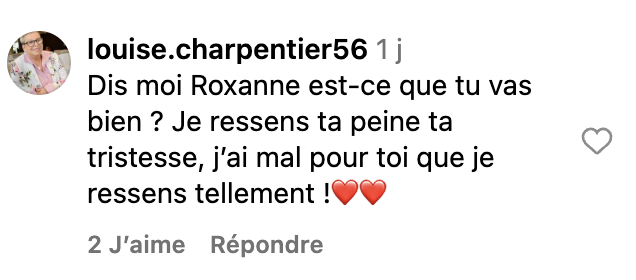 louise.charpentier56 1 j
Dis moi Roxanne est-ce que tu vas bien ? Je ressens ta peine ta tristesse, j'ai mal pour toi que je ressens tellement !❤️❤️

2 J'aime Répondre